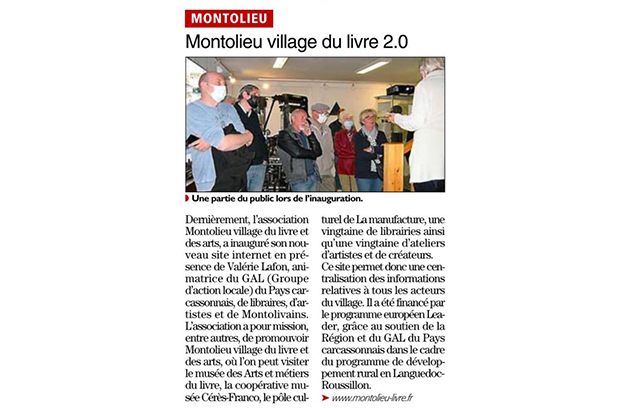 MONTOLIEU

Montolieu village du livre 2.0

Une partie du public lors de l'inauguration.

Dernièrement, l'association Montolieu village du livre et des arts, a inauguré son nouveau site internet en présence de Valérie Lafon, animatrice du GAL (Groupe d'action locale) du Pays carcassonnais, de libraires, d'artistes et de Montolivains.
L'association a pour mission, entre autres, de promouvoir Montolieu village du livre et des arts, où l'on peut visiter le musée des Arts et métiers du livre, la coopérative musée Cérès-Franco, le pôle culturel de La manufacture, une vingtaine de librairies ainsi qu'une vingtaine d'ateliers d'artistes et de créateurs.
Ce site permet donc une centralisation des informations relatives à tous les acteurs du village. Il a été financé par le programme européen Leader, grâce au soutien de la Région et du GAL du Pays carcassonnais dans le cadre du programme de développement rural en Languedoc-Roussillon.

www.montolieu-livre.fr